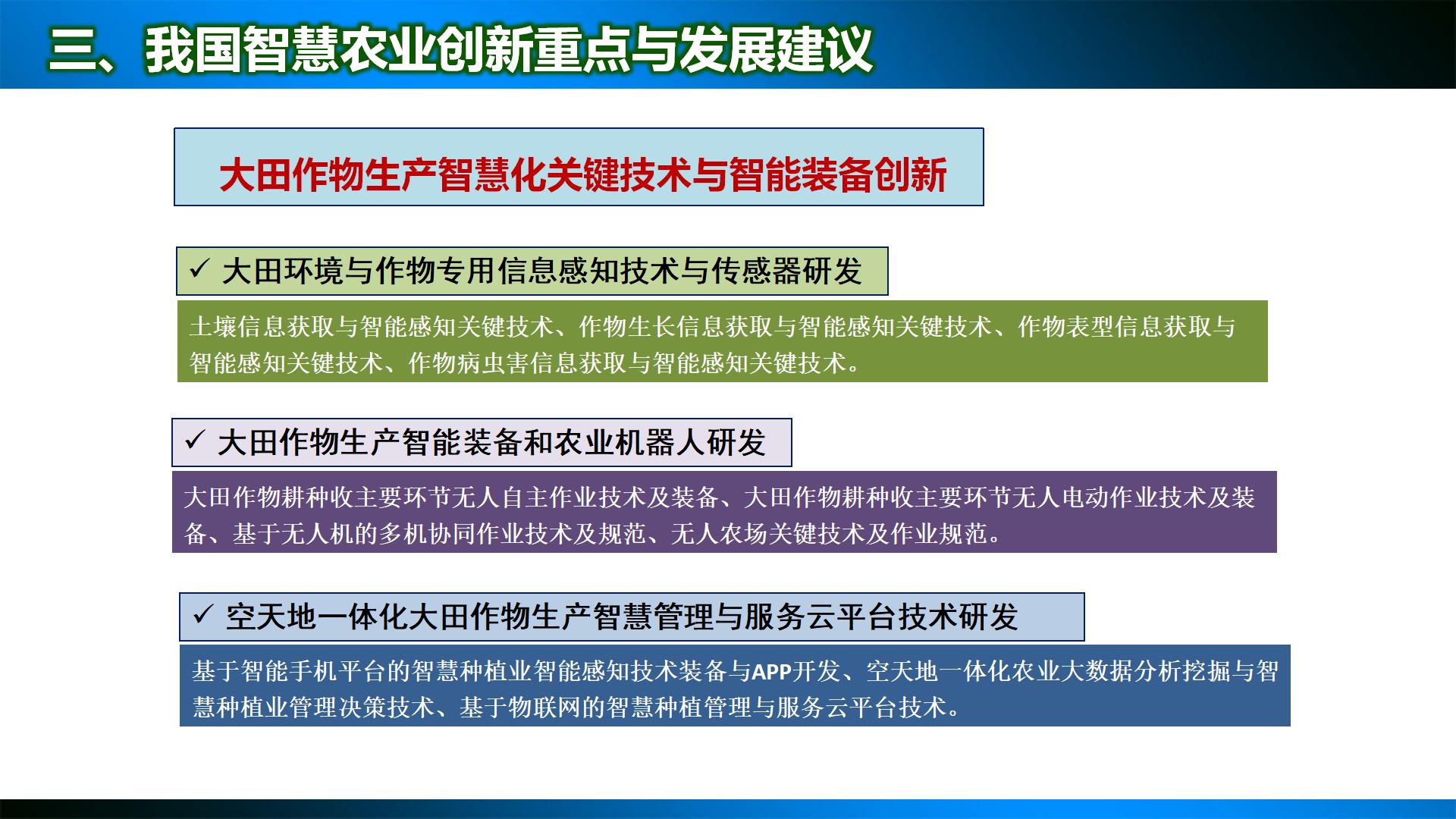 三、我国智慧农业创新重点与发展建议

大田作物生产智慧化关键技术与智能装备创新

✓ 大田环境与作物专用信息感知技术与传感器研发

土壤信息获取与智能感知关键技术、作物生长信息获取与智能感知关键技术、作物表型信息获取与智能感知关键技术、作物病虫害信息获取与智能感知关键技术。

✓ 大田作物生产智能装备和农业机器人研发

大田作物耕种收主要环节无人自主作业技术及装备、大田作物耕种收主要环节无人电动作业技术及装备、基于无人机的多机协同作业技术及规范、无人农场关键技术及作业规范。

✓ 空天地一体化大田作物生产智慧管理与服务云平台技术研发

基于智能手机平台的智慧种植业智能感知技术装备与APP开发、空天地一体化农业大数据分析挖掘与智慧种植业管理决策技术、基于物联网的智慧种植管理与服务云平台技术。